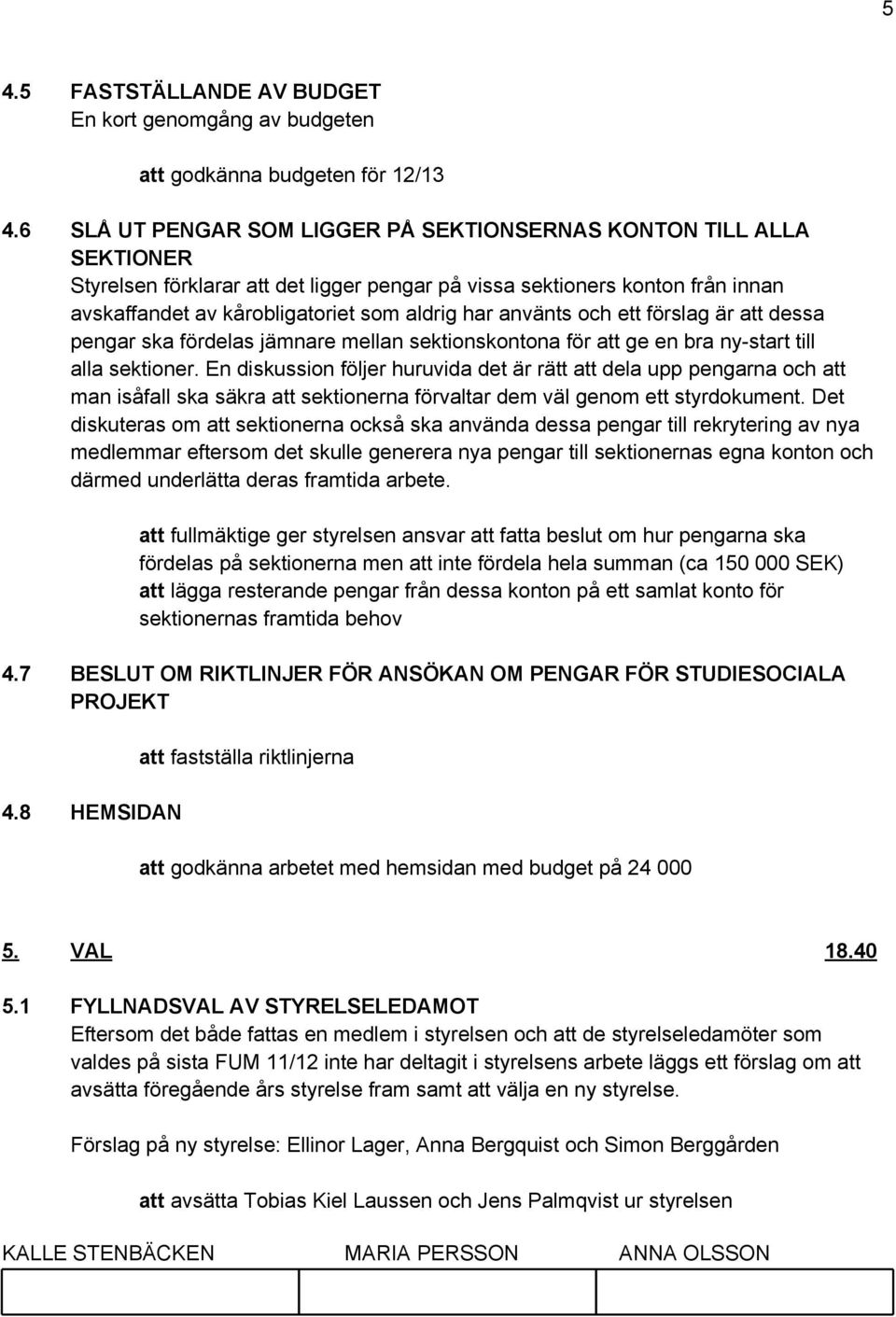 5

4.5 FASTSTÄLLANDE AV BUDGET
En kort genomgång av budgeten

att godkänna budgeten för 12/13

4.6 SLÅ UT PENGAR SOM LIGGER PÅ SEKTIONSERNAS KONTON TILL ALLA SEKTIONER
Styrelsen förklarar att det ligger pengar på vissa sektioners konton från innan avskaffandet av kårobligatoriet som aldrig har använts och ett förslag är att dessa pengar ska fördelas jämnare mellan sektionskontona för att ge en bra ny-start till alla sektioner. En diskussion följer huruvida det är rätt att dela upp pengarna och att man isåfall ska säkra att sektionerna förvaltar dem väl genom ett styrdokument. Det diskuteras om att sektionerna också ska använda dessa pengar till rekrytering av nya medlemmar eftersom det skulle generera nya pengar till sektionernas egna konton och därmed underlätta deras framtida arbete.

att fullmäktige ger styrelsen ansvar att fatta beslut om hur pengarna ska fördelas på sektionerna men att inte fördela hela summan (ca 150 000 SEK)
att lägga resterande pengar från dessa konton på ett samlat konto för sektionernas framtida behov

4.7 BESLUT OM RIKTLINJER FÖR ANSÖKAN OM PENGAR FÖR STUDIESOCIALA PROJEKT

att fastställa riktlinjerna

4.8 HEMSIDAN

att godkänna arbetet med hemsidan med budget på 24 000

5. VAL 18.40

5.1 FYLLNADSVAL AV STYRELSELEDAMOT
Eftersom det både fattas en medlem i styrelsen och att de styrelseledamöter som valdes på sista FUM 11/12 inte har deltagit i styrelsens arbete läggs ett förslag om att avsätta föregående års styrelse fram samt att välja en ny styrelse.

Förslag på ny styrelse: Ellinor Lager, Anna Bergquist och Simon Berggården

att avsätta Tobias Kiel Laussen och Jens Palmqvist ur styrelsen

KALLE STENBÄCKEN MARIA PERSSON ANNA OLSSON